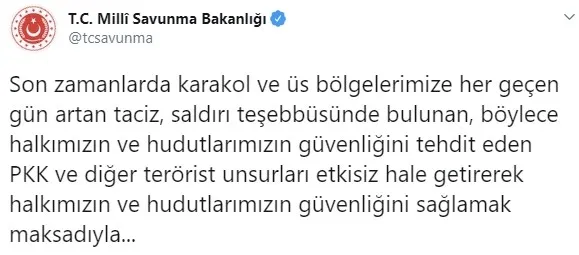 T.C. Millî Savunma Bakanlığı
@tcsavunma

Son zamanlarda karakol ve üs bölgelerimize her geçen gün artan taciz, saldırı teşebbüsünde bulunan, böylece halkımızın ve hudutlarımızın güvenliğini tehdit eden PKK ve diğer terörist unsurları etkisiz hale getirerek halkımızın ve hudutlarımızın güvenliğini sağlamak maksadıyla...